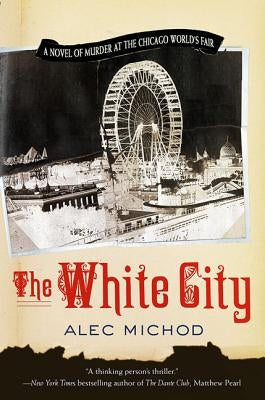 A NOVEL OF MURDER AT THE CHICAGO WORLD'S FAIR

The White City

ALEC MICHOD

"A thinking person's thriller."
—New York Times bestselling author of The Dante Club, Matthew Pearl